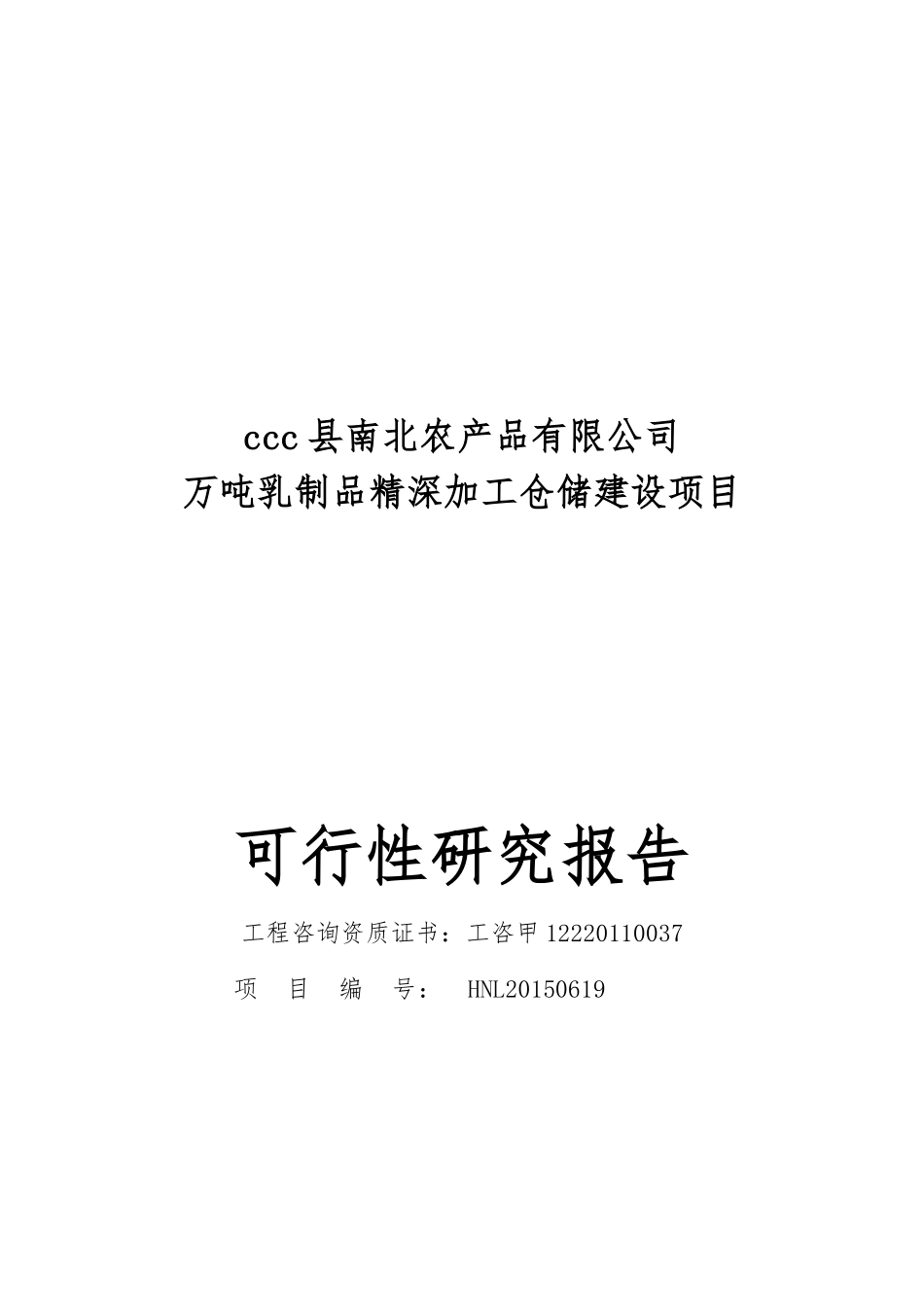 ccc 县南北农产品有限公司
万吨乳制品精深加工仓储建设项目

可行性研究报告

工程咨询资质证书：工咨甲 12220110037

项 目 编 号： HNL20150619